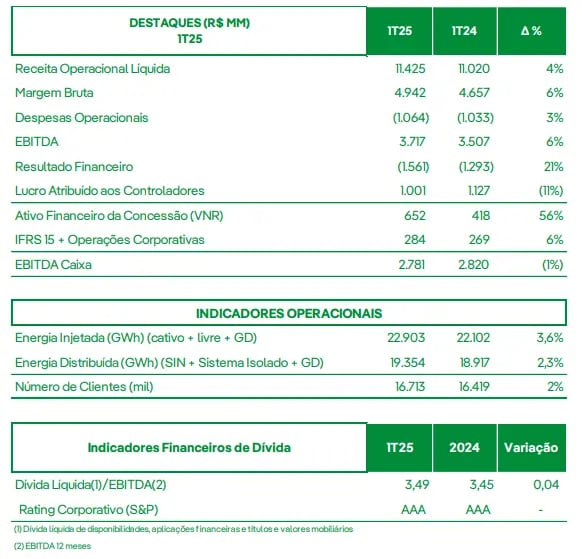 | DESTAQUES (R$ MM) 1T25 | 1T25 | 1T24 | Δ % |
|---|---|---|---|
| Receita Operacional Líquida | 11.425 | 11.020 | 4% |
| Margem Bruta | 4.942 | 4.657 | 6% |
| Despesas Operacionais | (1.064) | (1.033) | 3% |
| EBITDA | 3.717 | 3.507 | 6% |
| Resultado Financeiro | (1.561) | (1.293) | 21% |
| Lucro Atribuído aos Controladores | 1.001 | 1.127 | (11%) |
| Ativo Financeiro da Concessão (VNR) | 652 | 418 | 56% |
| IFRS 15 + Operações Corporativas | 284 | 269 | 6% |
| EBITDA Caixa | 2.781 | 2.820 | (1%) |

| INDICADORES OPERACIONAIS | | | |
|---|---|---|---|
| Energia Injetada (GWh) (cativo + livre + GD) | 22.903 | 22.102 | 3,6% |
| Energia Distribuída (GWh) (SIN + Sistema Isolado + GD) | 19.354 | 18.917 | 2,3% |
| Número de Clientes (mil) | 16.713 | 16.419 | 2% |

| Indicadores Financeiros de Dívida | 1T25 | 2024 | Variação |
|---|---|---|---|
| Dívida Líquida(1)/EBITDA(2) | 3,49 | 3,45 | 0,04 |
| Rating Corporativo (S&P) | AAA | AAA | - |

(1) Dívida líquida de disponibilidades, aplicações financeiras e títulos e valores mobiliários

(2) EBITDA 12 meses